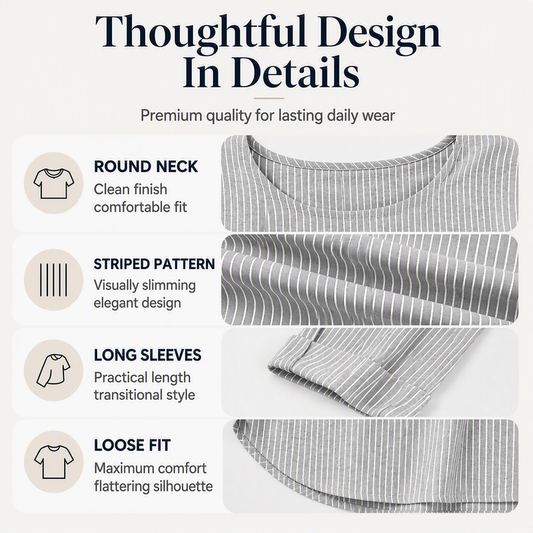 Thoughtful Design
In Details

Premium quality for lasting daily wear

ROUND NECK
Clean finish
comfortable fit

STRIPED PATTERN
Visually slimming
elegant design

LONG SLEEVES
Practical length
transitional style

LOOSE FIT
Maximum comfort
flattering silhouette